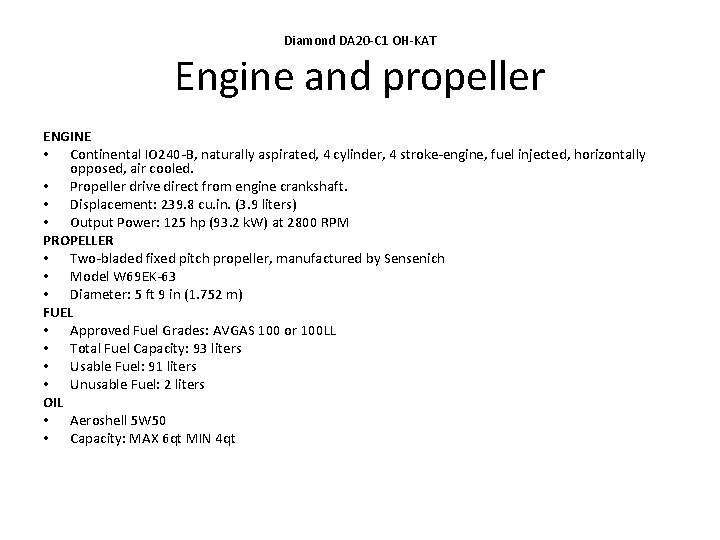 Diamond DA20-C1 OH-KAT

Engine and propeller

ENGINE
• Continental IO240-B, naturally aspirated, 4 cylinder, 4 stroke-engine, fuel injected, horizontally opposed, air cooled.
• Propeller drive direct from engine crankshaft.
• Displacement: 239.8 cu.in. (3.9 liters)
• Output Power: 125 hp (93.2 kW) at 2800 RPM
PROPELLER
• Two-bladed fixed pitch propeller, manufactured by Sensenich
• Model W69EK-63
• Diameter: 5 ft 9 in (1.752 m)
FUEL
• Approved Fuel Grades: AVGAS 100 or 100LL
• Total Fuel Capacity: 93 liters
• Usable Fuel: 91 liters
• Unusable Fuel: 2 liters
OIL
• Aeroshell 5W50
• Capacity: MAX 6qt MIN 4qt